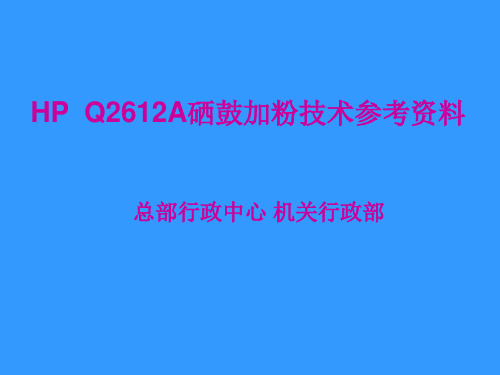 HP Q2612A硒鼓加粉技术参考资料

总部行政中心 机关行政部